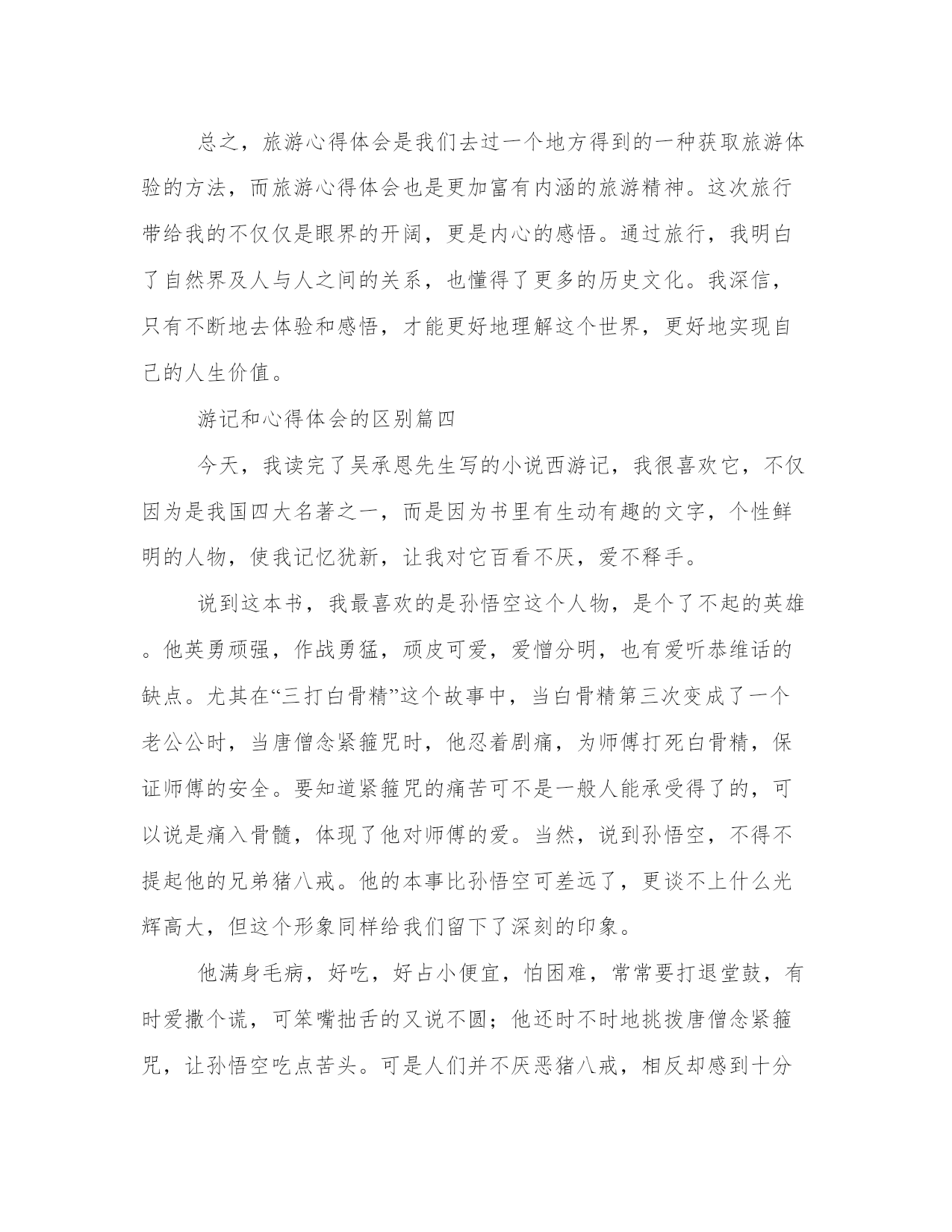 总之，旅游心得体会是我们去过一个地方得到的一种获取旅游体验的方法，而旅游心得体会也是更加富有内涵的旅游精神。这次旅行带给我的不仅仅是眼界的开阔，更是内心的感悟。通过旅行，我明白了自然界及人与人之间的关系，也懂得了更多的历史文化。我深信，只有不断地去体验和感悟，才能更好地理解这个世界，更好地实现自己的人生价值。

游记和心得体会的区别篇四

今天，我读完了吴承恩先生写的小说西游记，我很喜欢它，不仅因为是我国四大名著之一，而是因为书里有生动有趣的文字，个性鲜明的人物，使我记忆犹新，让我对它百看不厌，爱不释手。

说到这本书，我最喜欢的是孙悟空这个人物，是个了不起的英雄。他英勇顽强，作战勇猛，顽皮可爱，爱憎分明，也有爱听恭维话的缺点。尤其在“三打白骨精”这个故事中，当白骨精第三次变成了一个老公公时，当唐僧念紧箍咒时，他忍着剧痛，为师傅打死白骨精，保证师傅的安全。要知道紧箍咒的痛苦可不是一般人能承受得了的，可以说是痛入骨髓，体现了他对师傅的爱。当然，说到孙悟空，不得不提起他的兄弟猪八戒。他的本事比孙悟空可差远了，更谈不上什么光辉高大，但这个形象同样给我们留下了深刻的印象。

他满身毛病，好吃，好占小便宜，怕困难，常常要打退堂鼓，有时爱撒个谎，可笨嘴拙舌的又说不圆；他还时不时地挑拨唐僧念紧箍咒，让孙悟空吃点苦头。可是人们并不厌恶猪八戒，相反却感到十分